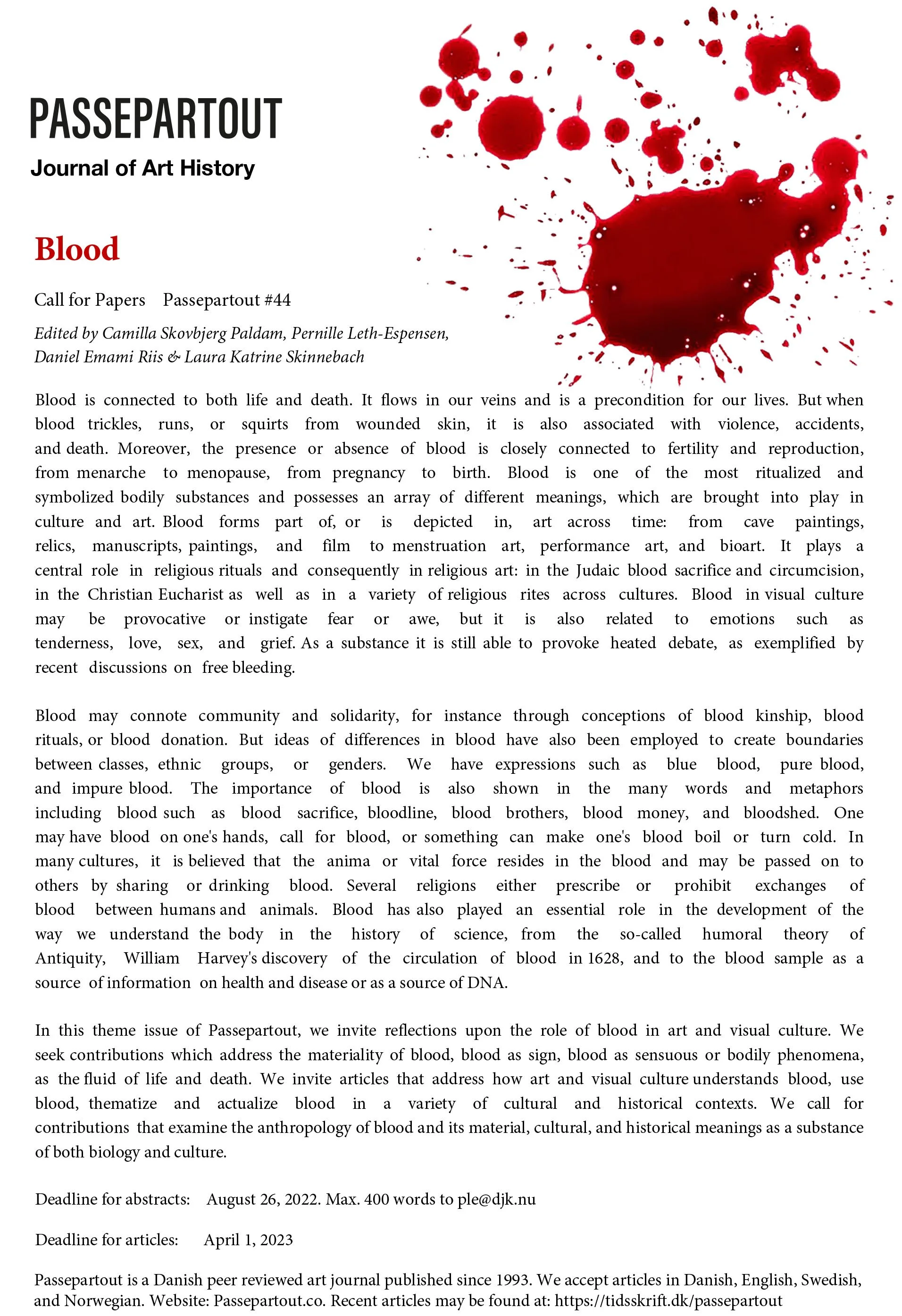 PASSEPARTOUT
Journal of Art History

Blood

Call for Papers Passepartout #44

Edited by Camilla Skovbjerg Paldam, Pernille Leth-Espensen, Daniel Emami Riis & Laura Katrine Skinnebach

Blood is connected to both life and death. It flows in our veins and is a precondition for our lives. But when blood trickles, runs, or squirts from wounded skin, it is also associated with violence, accidents, and death. Moreover, the presence or absence of blood is closely connected to fertility and reproduction, from menarche to menopause, from pregnancy to birth. Blood is one of the most ritualized and symbolized bodily substances and possesses an array of different meanings, which are brought into play in culture and art. Blood forms part of, or is depicted in, art across time: from cave paintings, relics, manuscripts, paintings, and film to menstruation art, performance art, and bioart. It plays a central role in religious rituals and consequently in religious art: in the Judaic blood sacrifice and circumcision, in the Christian Eucharist as well as in a variety of religious rites across cultures. Blood in visual culture may be provocative or instigate fear or awe, but it is also related to emotions such as tenderness, love, sex, and grief. As a substance it is still able to provoke heated debate, as exemplified by recent discussions on free bleeding.

Blood may connote community and solidarity, for instance through conceptions of blood kinship, blood rituals, or blood donation. But ideas of differences in blood have also been employed to create boundaries between classes, ethnic groups, or genders. We have expressions such as blue blood, pure blood, and impure blood. The importance of blood is also shown in the many words and metaphors including blood such as blood sacrifice, bloodline, blood brothers, blood money, and bloodshed. One may have blood on one's hands, call for blood, or something can make one's blood boil or turn cold. In many cultures, it is believed that the anima or vital force resides in the blood and may be passed on to others by sharing or drinking blood. Several religions either prescribe or prohibit exchanges of blood between humans and animals. Blood has also played an essential role in the development of the way we understand the body in the history of science, from the so-called humoral theory of Antiquity, William Harvey's discovery of the circulation of blood in 1628, and to the blood sample as a source of information on health and disease or as a source of DNA.

In this theme issue of Passepartout, we invite reflections upon the role of blood in art and visual culture. We seek contributions which address the materiality of blood, blood as sign, blood as sensuous or bodily phenomena, as the fluid of life and death. We invite articles that address how art and visual culture understands blood, use blood, thematize and actualize blood in a variety of cultural and historical contexts. We call for contributions that examine the anthropology of blood and its material, cultural, and historical meanings as a substance of both biology and culture.

Deadline for abstracts: August 26, 2022. Max. 400 words to ple@djk.nu

Deadline for articles: April 1, 2023

Passepartout is a Danish peer reviewed art journal published since 1993. We accept articles in Danish, English, Swedish, and Norwegian. Website: Passepartout.co. Recent articles may be found at: https://tidsskrift.dk/passepartout